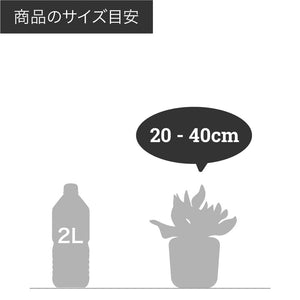 商品のサイズ目安

20 - 40cm

2L